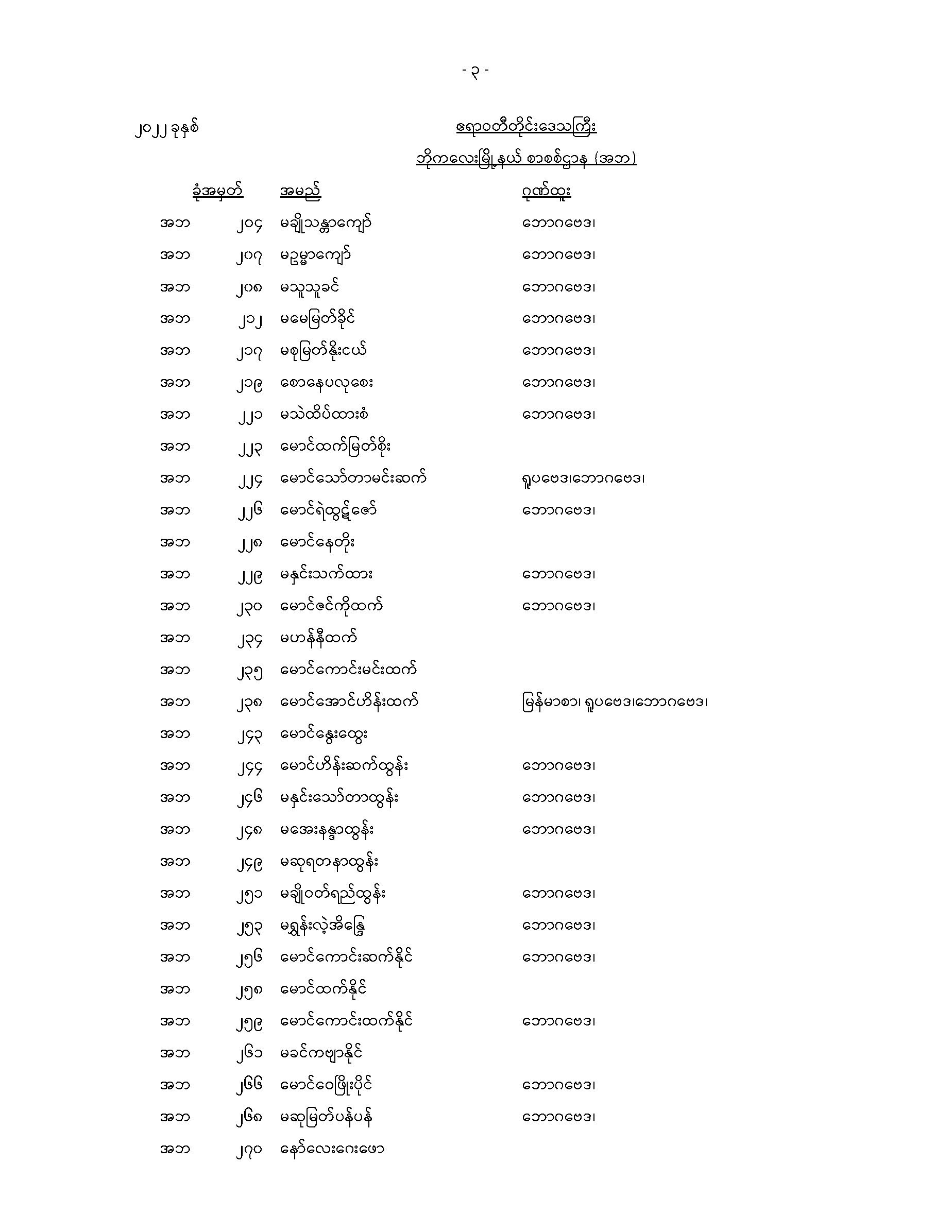 - ၃ -

၂၀၂၂ ခုနှစ်

ဧရာဝတီတိုင်းဒေသကြီး

ဘိုကလေးမြို့နယ် စာစစ်ဌာန (အဘ)

| ခုံအမှတ် | | အမည် | ဂုဏ်ထူး |
|---|---|---|---|
| အဘ | ၂၀၄ | မချိုသန္တာကျော် | ဘောဂဗေဒ၊ |
| အဘ | ၂၀၇ | မဥမ္မာကျော် | ဘောဂဗေဒ၊ |
| အဘ | ၂၀၈ | မသူသူခင် | ဘောဂဗေဒ၊ |
| အဘ | ၂၁၂ | မမေမြတ်ခိုင် | ဘောဂဗေဒ၊ |
| အဘ | ၂၁၇ | မစုမြတ်နိုးငယ် | ဘောဂဗေဒ၊ |
| အဘ | ၂၁၉ | စောနေပလုစေး | ဘောဂဗေဒ၊ |
| အဘ | ၂၂၁ | မသဲထိပ်ထားစံ | ဘောဂဗေဒ၊ |
| အဘ | ၂၂၃ | မောင်ထက်မြတ်စိုး | |
| အဘ | ၂၂၄ | မောင်သော်တာမင်းဆက် | ရူပဗေဒ၊ဘောဂဗေဒ၊ |
| အဘ | ၂၂၆ | မောင်ရဲထွဋ်ဇော် | ဘောဂဗေဒ၊ |
| အဘ | ၂၂၈ | မောင်နေတိုး | |
| အဘ | ၂၂၉ | မနှင်းသက်ထား | ဘောဂဗေဒ၊ |
| အဘ | ၂၃၀ | မောင်ဇင်ကိုထက် | ဘောဂဗေဒ၊ |
| အဘ | ၂၃၄ | မဟန်နီထက် | |
| အဘ | ၂၃၅ | မောင်ကောင်းမင်းထက် | |
| အဘ | ၂၃၈ | မောင်အောင်ဟိန်းထက် | မြန်မာစာ၊ ရူပဗေဒ၊ဘောဂဗေဒ၊ |
| အဘ | ၂၄၃ | မောင်နွေးထွေး | |
| အဘ | ၂၄၄ | မောင်ဟိန်းဆက်ထွန်း | ဘောဂဗေဒ၊ |
| အဘ | ၂၄၆ | မနှင်းသော်တာထွန်း | ဘောဂဗေဒ၊ |
| အဘ | ၂၄၈ | မအေးနန္ဒာထွန်း | ဘောဂဗေဒ၊ |
| အဘ | ၂၄၉ | မဆုရတနာထွန်း | |
| အဘ | ၂၅၁ | မချိုဝတ်ရည်ထွန်း | ဘောဂဗေဒ၊ |
| အဘ | ၂၅၃ | မရွှန်းလဲ့အိန္ဒြေ | ဘောဂဗေဒ၊ |
| အဘ | ၂၅၆ | မောင်ကောင်းဆက်နိုင် | ဘောဂဗေဒ၊ |
| အဘ | ၂၅၈ | မောင်ထက်နိုင် | |
| အဘ | ၂၅၉ | မောင်ကောင်းထက်နိုင် | ဘောဂဗေဒ၊ |
| အဘ | ၂၆၁ | မခင်ကဗျာနိုင် | |
| အဘ | ၂၆၆ | မောင်ဝေဖြိုးပိုင် | ဘောဂဗေဒ၊ |
| အဘ | ၂၆၈ | မဆုမြတ်ပန်ပန် | ဘောဂဗေဒ၊ |
| အဘ | ၂၇၀ | နော်လေးဂေးဖော | |